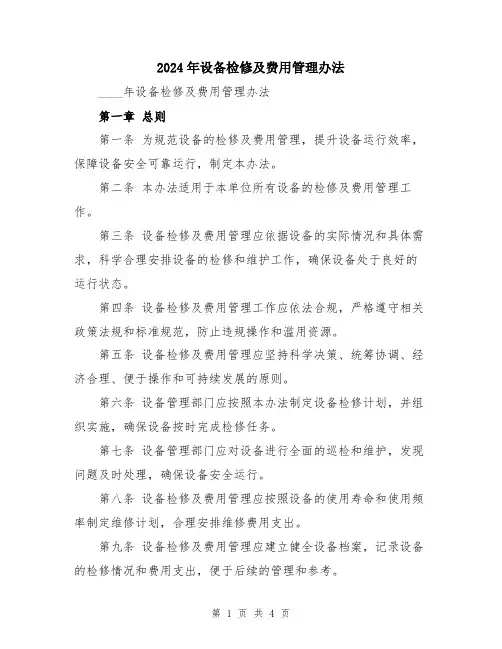 2024年设备检修及费用管理办法

____年设备检修及费用管理办法

第一章 总则

第一条 为规范设备的检修及费用管理，提升设备运行效率，保障设备安全可靠运行，制定本办法。

第二条 本办法适用于本单位所有设备的检修及费用管理工作。

第三条 设备检修及费用管理应依据设备的实际情况和具体需求，科学合理安排设备的检修和维护工作，确保设备处于良好的运行状态。

第四条 设备检修及费用管理工作应依法合规，严格遵守相关政策法规和标准规范，防止违规操作和滥用资源。

第五条 设备检修及费用管理应坚持科学决策、统筹协调、经济合理、便于操作和可持续发展的原则。

第六条 设备管理部门应按照本办法制定设备检修计划，并组织实施，确保设备按时完成检修任务。

第七条 设备管理部门应对设备进行全面的巡检和维护，发现问题及时处理，确保设备安全运行。

第八条 设备检修及费用管理应按照设备的使用寿命和使用频率制定维修计划，合理安排维修费用支出。

第九条 设备检修及费用管理应建立健全设备档案，记录设备的检修情况和费用支出，便于后续的管理和参考。

第 1 页 共 4 页